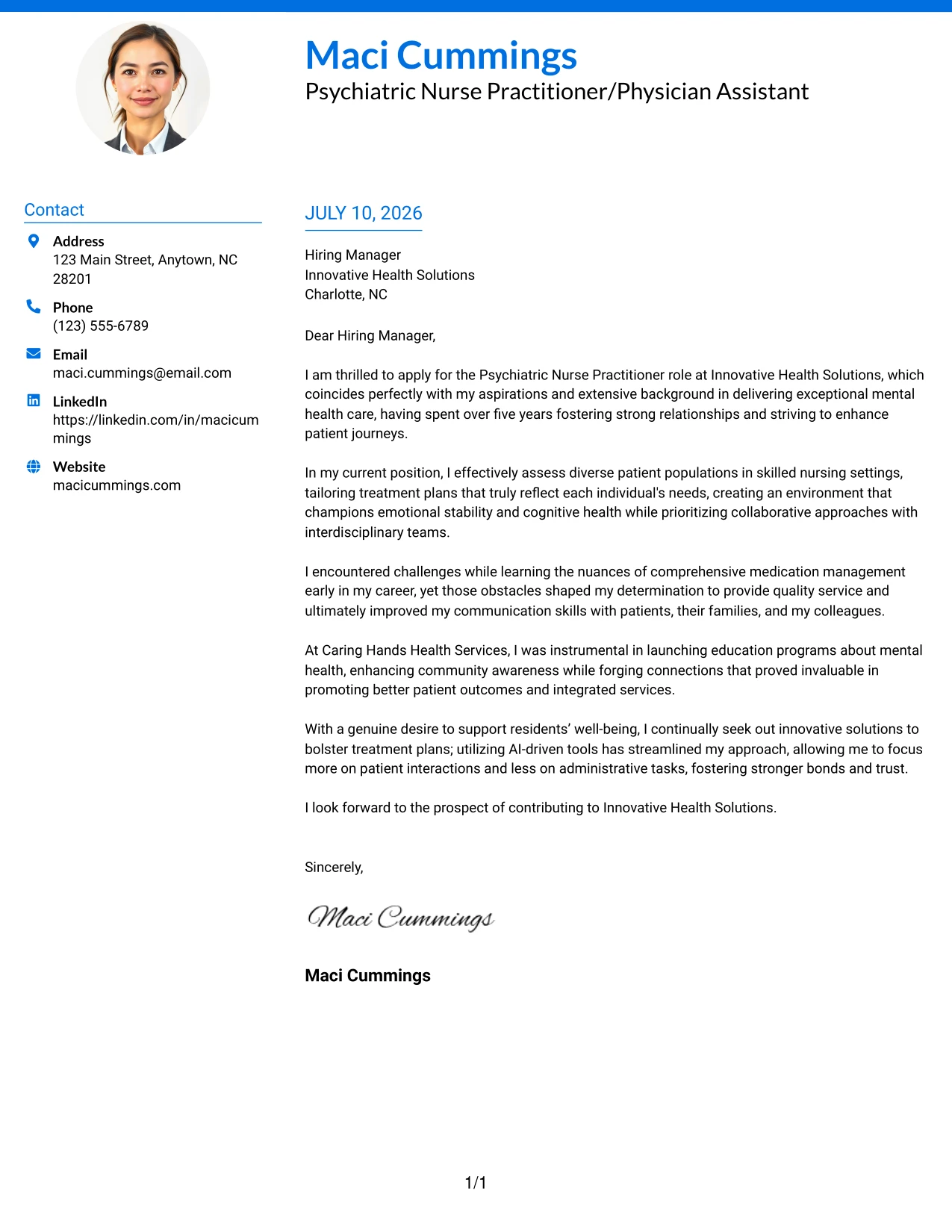 Maci Cummings
Psychiatric Nurse Practitioner/Physician Assistant

Contact

Address
123 Main Street, Anytown, NC 28201

Phone
(123) 555-6789

Email
maci.cummings@email.com

LinkedIn
https://linkedin.com/in/macicummings

Website
macicummings.com

JULY 10, 2026

Hiring Manager
Innovative Health Solutions
Charlotte, NC

Dear Hiring Manager,

I am thrilled to apply for the Psychiatric Nurse Practitioner role at Innovative Health Solutions, which coincides perfectly with my aspirations and extensive background in delivering exceptional mental health care, having spent over five years fostering strong relationships and striving to enhance patient journeys.

In my current position, I effectively assess diverse patient populations in skilled nursing settings, tailoring treatment plans that truly reflect each individual's needs, creating an environment that champions emotional stability and cognitive health while prioritizing collaborative approaches with interdisciplinary teams.

I encountered challenges while learning the nuances of comprehensive medication management early in my career, yet those obstacles shaped my determination to provide quality service and ultimately improved my communication skills with patients, their families, and my colleagues.

At Caring Hands Health Services, I was instrumental in launching education programs about mental health, enhancing community awareness while forging connections that proved invaluable in promoting better patient outcomes and integrated services.

With a genuine desire to support residents' well-being, I continually seek out innovative solutions to bolster treatment plans; utilizing AI-driven tools has streamlined my approach, allowing me to focus more on patient interactions and less on administrative tasks, fostering stronger bonds and trust.

I look forward to the prospect of contributing to Innovative Health Solutions.

Sincerely,

Maci Cummings

Maci Cummings

1/1